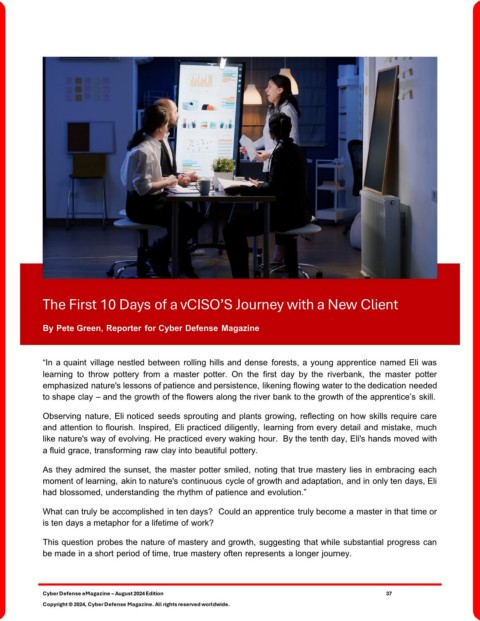 The First 10 Days of a vCISO'S Journey with a New Client

By Pete Green, Reporter for Cyber Defense Magazine

"In a quaint village nestled between rolling hills and dense forests, a young apprentice named Eli was learning to throw pottery from a master potter. On the first day by the riverbank, the master potter emphasized nature's lessons of patience and persistence, likening flowing water to the dedication needed to shape clay – and the growth of the flowers along the river bank to the growth of the apprentice's skill.

Observing nature, Eli noticed seeds sprouting and plants growing, reflecting on how skills require care and attention to flourish. Inspired, Eli practiced diligently, learning from every detail and mistake, much like nature's way of evolving. He practiced every waking hour. By the tenth day, Eli's hands moved with a fluid grace, transforming raw clay into beautiful pottery.

As they admired the sunset, the master potter smiled, noting that true mastery lies in embracing each moment of learning, akin to nature's continuous cycle of growth and adaptation, and in only ten days, Eli had blossomed, understanding the rhythm of patience and evolution."

What can truly be accomplished in ten days? Could an apprentice truly become a master in that time or is ten days a metaphor for a lifetime of work?

This question probes the nature of mastery and growth, suggesting that while substantial progress can be made in a short period of time, true mastery often represents a longer journey.

Cyber Defense eMagazine – August 2024 Edition 37

Copyright © 2024, Cyber Defense Magazine. All rights reserved worldwide.